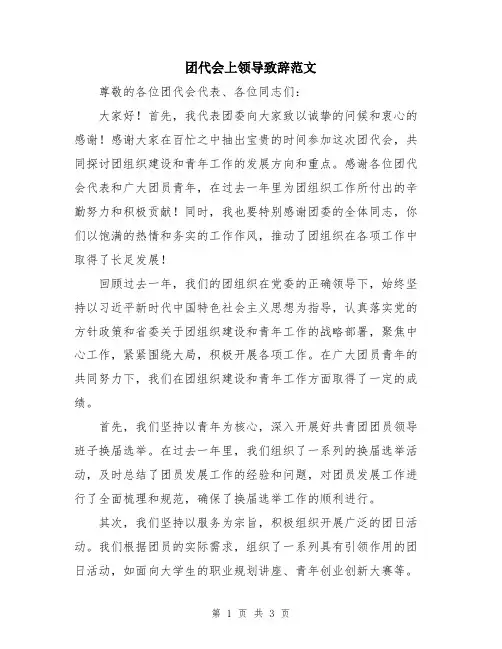 团代会上领导致辞范文

尊敬的各位团代会代表、各位同志们：

大家好！首先，我代表团委向大家致以诚挚的问候和衷心的感谢！感谢大家在百忙之中抽出宝贵的时间参加这次团代会，共同探讨团组织建设和青年工作的发展方向和重点。感谢各位团代会代表和广大团员青年，在过去一年里为团组织工作所付出的辛勤努力和积极贡献！同时，我也要特别感谢团委的全体同志，你们以饱满的热情和务实的工作作风，推动了团组织在各项工作中取得了长足发展！

回顾过去一年，我们的团组织在党委的正确领导下，始终坚持以习近平新时代中国特色社会主义思想为指导，认真落实党的方针政策和省委关于团组织建设和青年工作的战略部署，聚焦中心工作，紧紧围绕大局，积极开展各项工作。在广大团员青年的共同努力下，我们在团组织建设和青年工作方面取得了一定的成绩。

首先，我们坚持以青年为核心，深入开展好共青团团员领导班子换届选举。在过去一年里，我们组织了一系列的换届选举活动，及时总结了团员发展工作的经验和问题，对团员发展工作进行了全面梳理和规范，确保了换届选举工作的顺利进行。

其次，我们坚持以服务为宗旨，积极组织开展广泛的团日活动。我们根据团员的实际需求，组织了一系列具有引领作用的团日活动，如面向大学生的职业规划讲座、青年创业创新大赛等。

第 1 页 共 3 页